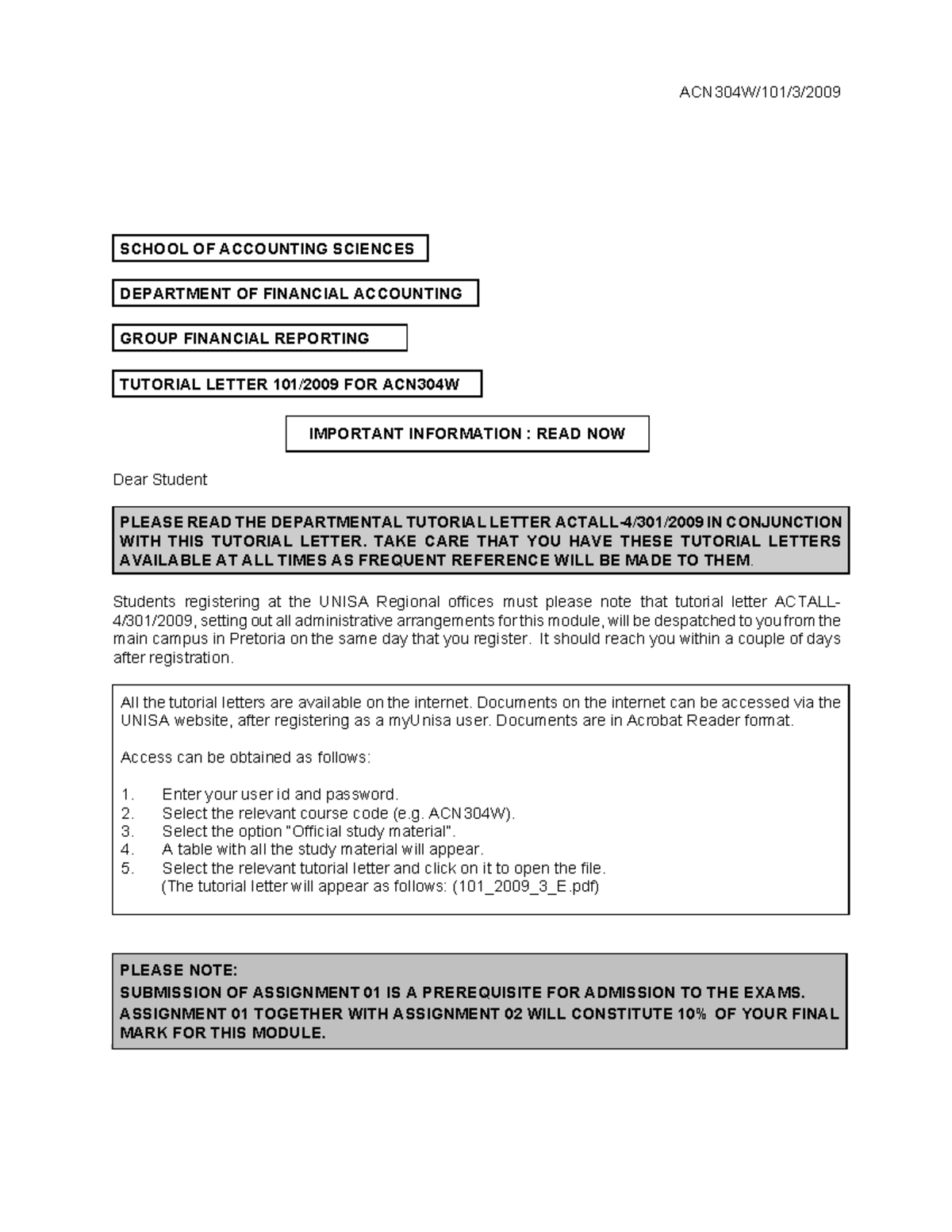 ACN304W/101/3/2009

SCHOOL OF ACCOUNTING SCIENCES

DEPARTMENT OF FINANCIAL ACCOUNTING

GROUP FINANCIAL REPORTING

TUTORIAL LETTER 101/2009 FOR ACN304W

IMPORTANT INFORMATION : READ NOW

Dear Student

PLEASE READ THE DEPARTMENTAL TUTORIAL LETTER ACTALL-4/301/2009 IN CONJUNCTION WITH THIS TUTORIAL LETTER. TAKE CARE THAT YOU HAVE THESE TUTORIAL LETTERS AVAILABLE AT ALL TIMES AS FREQUENT REFERENCE WILL BE MADE TO THEM.

Students registering at the UNISA Regional offices must please note that tutorial letter ACTALL-4/301/2009, setting out all administrative arrangements for this module, will be despatched to you from the main campus in Pretoria on the same day that you register. It should reach you within a couple of days after registration.

All the tutorial letters are available on the internet. Documents on the internet can be accessed via the UNISA website, after registering as a myUnisa user. Documents are in Acrobat Reader format.

Access can be obtained as follows:

1. Enter your user id and password.
2. Select the relevant course code (e.g. ACN304W).
3. Select the option "Official study material".
4. A table with all the study material will appear.
5. Select the relevant tutorial letter and click on it to open the file. (The tutorial letter will appear as follows: (101_2009_3_E.pdf)

PLEASE NOTE:
SUBMISSION OF ASSIGNMENT 01 IS A PREREQUISITE FOR ADMISSION TO THE EXAMS.
ASSIGNMENT 01 TOGETHER WITH ASSIGNMENT 02 WILL CONSTITUTE 10% OF YOUR FINAL MARK FOR THIS MODULE.